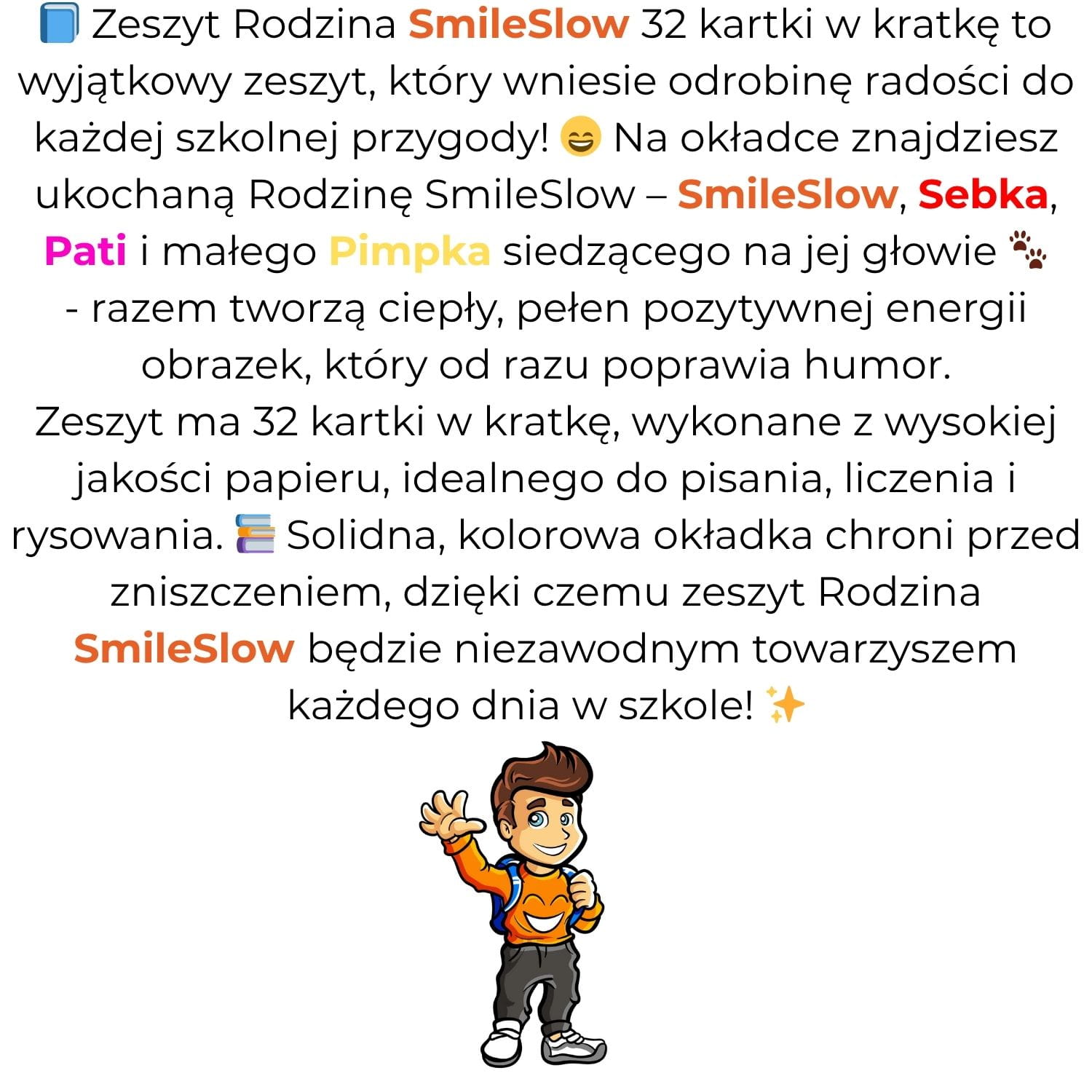 📘 Zeszyt Rodzina SmileSlow 32 kartki w kratkę to wyjątkowy zeszyt, który wniesie odrobinę radości do każdej szkolnej przygody! 😄 Na okładce znajdziesz ukochaną Rodzinę SmileSlow – SmileSlow, Sebka, Pati i małego Pimpka siedzącego na jej głowie 🐾 - razem tworzą ciepły, pełen pozytywnej energii obrazek, który od razu poprawia humor.
Zeszyt ma 32 kartki w kratkę, wykonane z wysokiej jakości papieru, idealnego do pisania, liczenia i rysowania. 📚 Solidna, kolorowa okładka chroni przed zniszczeniem, dzięki czemu zeszyt Rodzina SmileSlow będzie niezawodnym towarzyszem każdego dnia w szkole! ✨